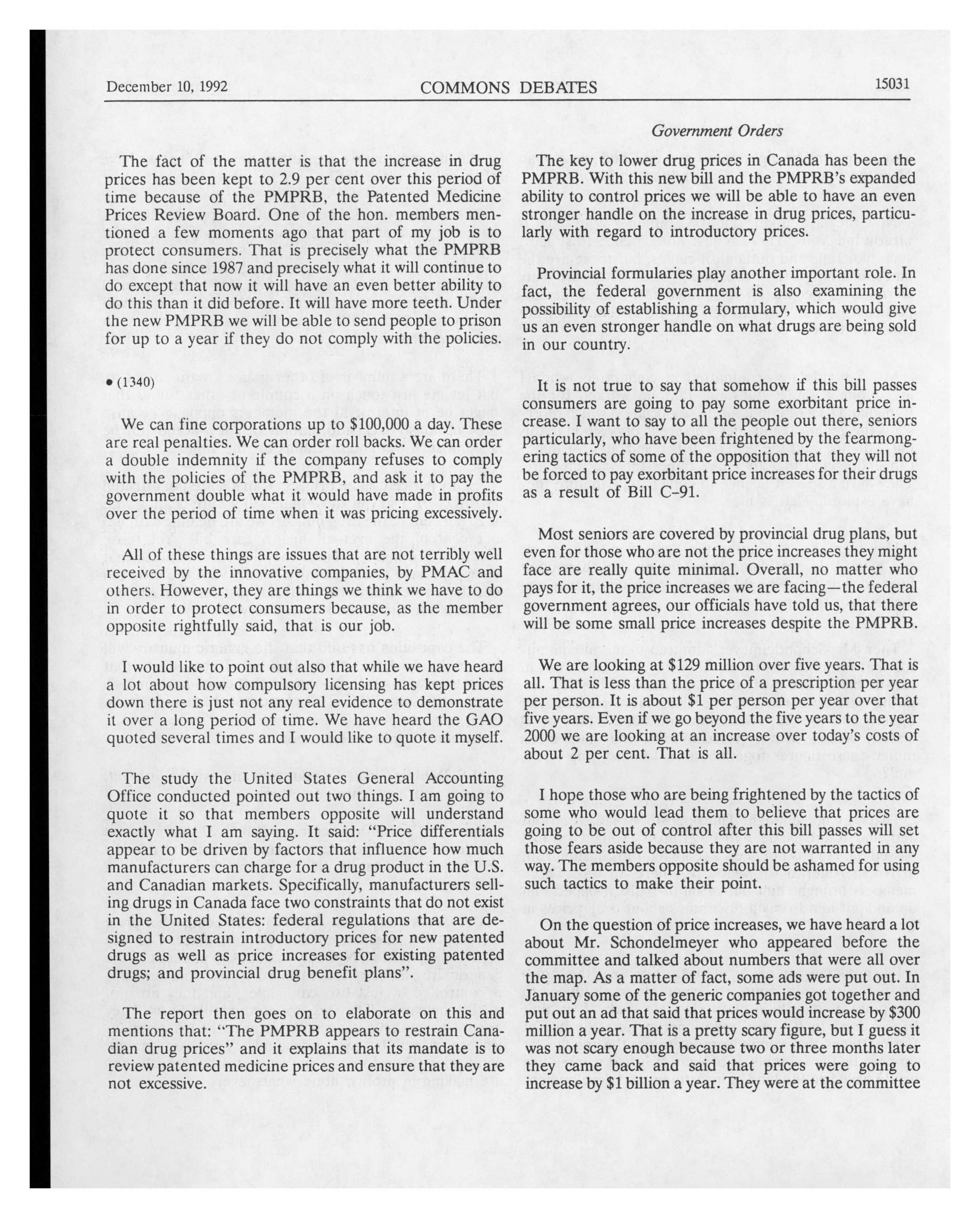 December 10, 1992 COMMONS DEBATES 15031

Government Orders

The fact of the matter is that the increase in drug prices has been kept to 2.9 per cent over this period of time because of the PMPRB, the Patented Medicine Prices Review Board. One of the hon. members mentioned a few moments ago that part of my job is to protect consumers. That is precisely what the PMPRB has done since 1987 and precisely what it will continue to do except that now it will have an even better ability to do this than it did before. It will have more teeth. Under the new PMPRB we will be able to send people to prison for up to a year if they do not comply with the policies.

• (1340)

We can fine corporations up to $100,000 a day. These are real penalties. We can order roll backs. We can order a double indemnity if the company refuses to comply with the policies of the PMPRB, and ask it to pay the government double what it would have made in profits over the period of time when it was pricing excessively.

All of these things are issues that are not terribly well received by the innovative companies, by PMAC and others. However, they are things we think we have to do in order to protect consumers because, as the member opposite rightfully said, that is our job.

I would like to point out also that while we have heard a lot about how compulsory licensing has kept prices down there is just not any real evidence to demonstrate it over a long period of time. We have heard the GAO quoted several times and I would like to quote it myself.

The study the United States General Accounting Office conducted pointed out two things. I am going to quote it so that members opposite will understand exactly what I am saying. It said: "Price differentials appear to be driven by factors that influence how much manufacturers can charge for a drug product in the U.S. and Canadian markets. Specifically, manufacturers selling drugs in Canada face two constraints that do not exist in the United States: federal regulations that are designed to restrain introductory prices for new patented drugs as well as price increases for existing patented drugs; and provincial drug benefit plans".

The report then goes on to elaborate on this and mentions that: "The PMPRB appears to restrain Canadian drug prices" and it explains that its mandate is to review patented medicine prices and ensure that they are not excessive.

The key to lower drug prices in Canada has been the PMPRB. With this new bill and the PMPRB's expanded ability to control prices we will be able to have an even stronger handle on the increase in drug prices, particularly with regard to introductory prices.

Provincial formularies play another important role. In fact, the federal government is also examining the possibility of establishing a formulary, which would give us an even stronger handle on what drugs are being sold in our country.

It is not true to say that somehow if this bill passes consumers are going to pay some exorbitant price increase. I want to say to all the people out there, seniors particularly, who have been frightened by the fearmongering tactics of some of the opposition that they will not be forced to pay exorbitant price increases for their drugs as a result of Bill C-91.

Most seniors are covered by provincial drug plans, but even for those who are not the price increases they might face are really quite minimal. Overall, no matter who pays for it, the price increases we are facing—the federal government agrees, our officials have told us, that there will be some small price increases despite the PMPRB.

We are looking at $129 million over five years. That is all. That is less than the price of a prescription per year per person. It is about $1 per person per year over that five years. Even if we go beyond the five years to the year 2000 we are looking at an increase over today's costs of about 2 per cent. That is all.

I hope those who are being frightened by the tactics of some who would lead them to believe that prices are going to be out of control after this bill passes will set those fears aside because they are not warranted in any way. The members opposite should be ashamed for using such tactics to make their point.

On the question of price increases, we have heard a lot about Mr. Schondelmeyer who appeared before the committee and talked about numbers that were all over the map. As a matter of fact, some ads were put out. In January some of the generic companies got together and put out an ad that said that prices would increase by $300 million a year. That is a pretty scary figure, but I guess it was not scary enough because two or three months later they came back and said that prices were going to increase by $1 billion a year. They were at the committee